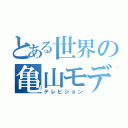 とある世界の
亀山モデ
テレビジョン